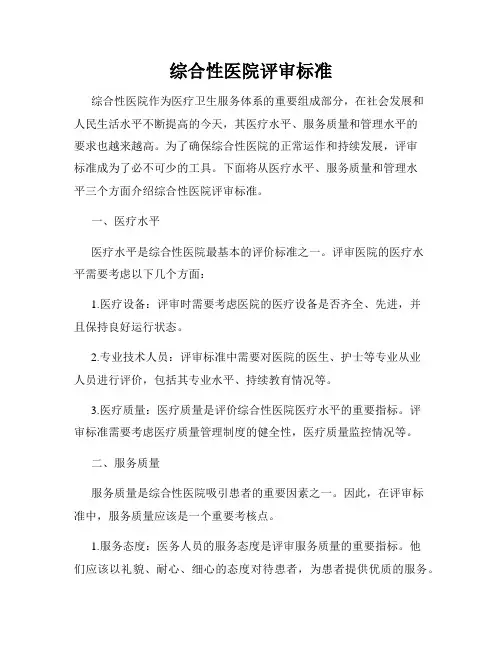 综合性医院评审标准

综合性医院作为医疗卫生服务体系的重要组成部分，在社会发展和人民生活水平不断提高的今天，其医疗水平、服务质量和管理水平的要求也越来越高。为了确保综合性医院的正常运作和持续发展，评审标准成为了必不可少的工具。下面将从医疗水平、服务质量和管理水平三个方面介绍综合性医院评审标准。

一、医疗水平

医疗水平是综合性医院最基本的评价标准之一。评审医院的医疗水平需要考虑以下几个方面：

1.医疗设备：评审时需要考虑医院的医疗设备是否齐全、先进，并且保持良好运行状态。

2.专业技术人员：评审标准中需要对医院的医生、护士等专业从业人员进行评价，包括其专业水平、持续教育情况等。

3.医疗质量：医疗质量是评价综合性医院医疗水平的重要指标。评审标准需要考虑医疗质量管理制度的健全性，医疗质量监控情况等。

二、服务质量

服务质量是综合性医院吸引患者的重要因素之一。因此，在评审标准中，服务质量应该是一个重要考核点。

1.服务态度：医务人员的服务态度是评审服务质量的重要指标。他们应该以礼貌、耐心、细心的态度对待患者，为患者提供优质的服务。